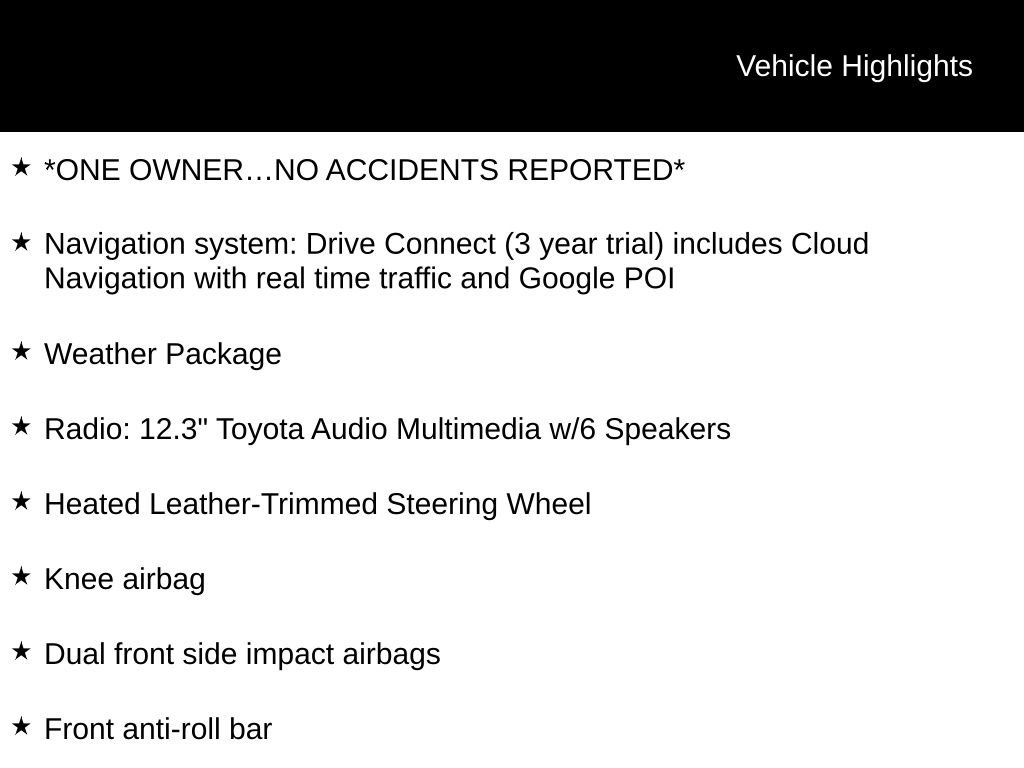 Vehicle Highlights

★ *ONE OWNER…NO ACCIDENTS REPORTED*

★ Navigation system: Drive Connect (3 year trial) includes Cloud Navigation with real time traffic and Google POI

★ Weather Package

★ Radio: 12.3" Toyota Audio Multimedia w/6 Speakers

★ Heated Leather-Trimmed Steering Wheel

★ Knee airbag

★ Dual front side impact airbags

★ Front anti-roll bar